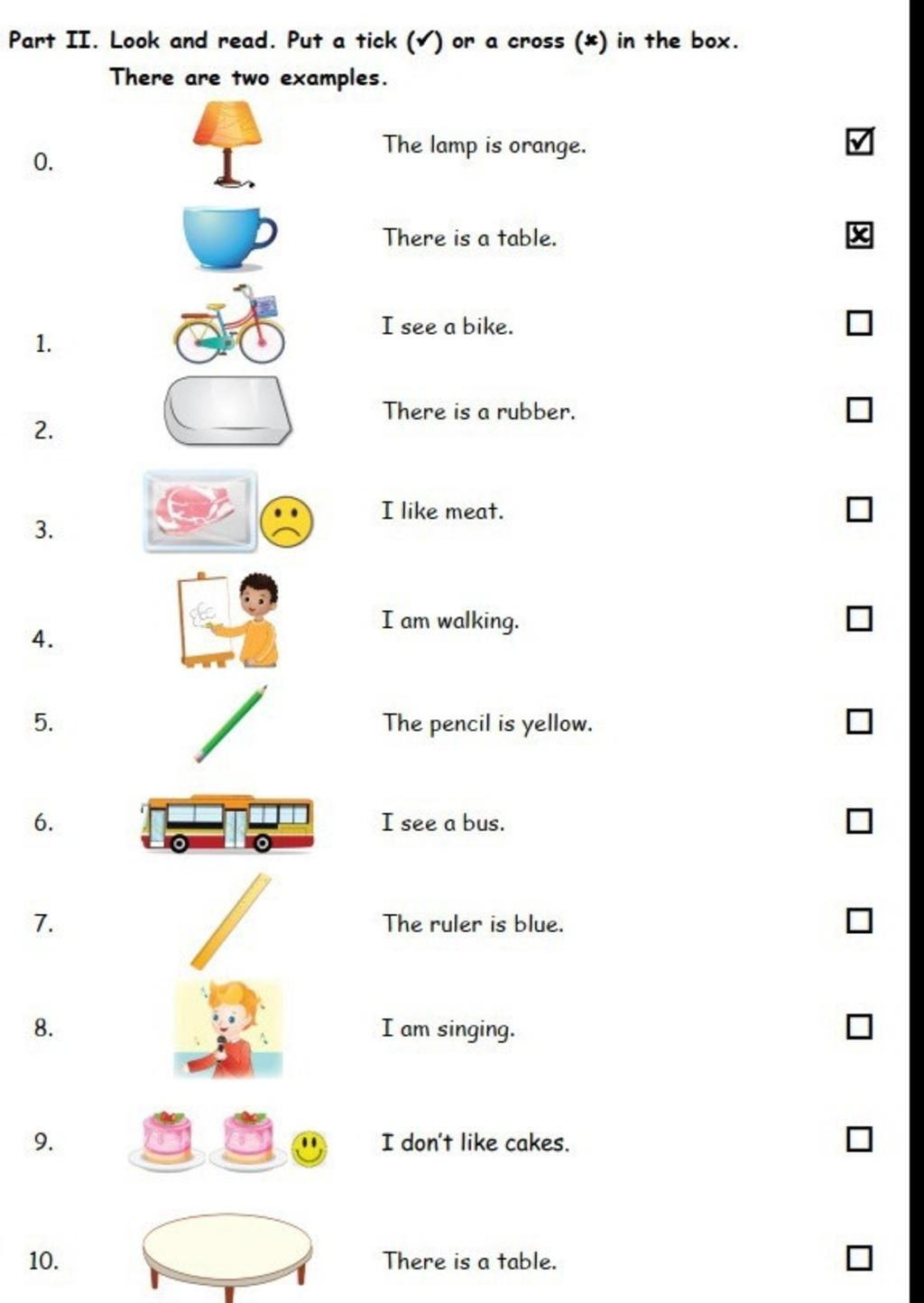 Part II. Look and read. Put a tick (✓) or a cross (✗) in the box.
There are two examples.

0. The lamp is orange. ☑

There is a table. ☒

1. I see a bike. ☐

2. There is a rubber. ☐

3. I like meat. ☐

4. I am walking. ☐

5. The pencil is yellow. ☐

6. I see a bus. ☐

7. The ruler is blue. ☐

8. I am singing. ☐

9. I don't like cakes. ☐

10. There is a table. ☐